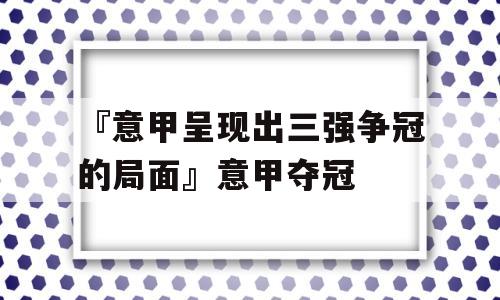 『意甲呈现出三强争冠的局面』意甲夺冠